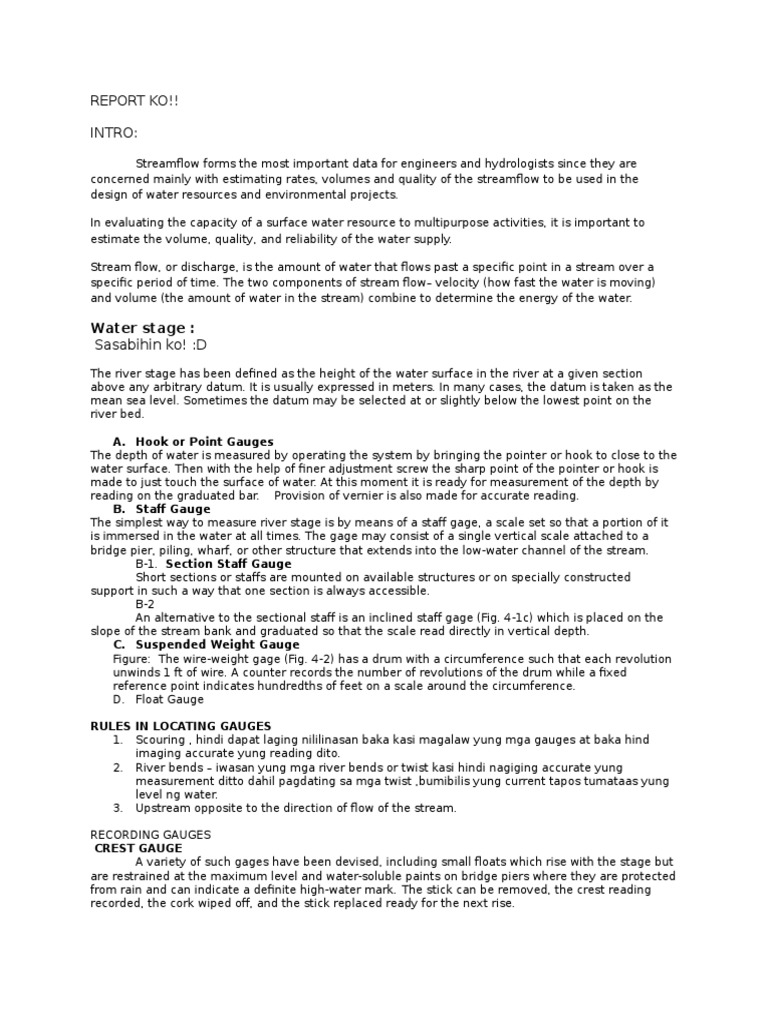 REPORT KO!!

INTRO:

Streamflow forms the most important data for engineers and hydrologists since they are concerned mainly with estimating rates, volumes and quality of the streamflow to be used in the design of water resources and environmental projects.

In evaluating the capacity of a surface water resource to multipurpose activities, it is important to estimate the volume, quality, and reliability of the water supply.

Stream flow, or discharge, is the amount of water that flows past a specific point in a stream over a specific period of time. The two components of stream flow– velocity (how fast the water is moving) and volume (the amount of water in the stream) combine to determine the energy of the water.

Water stage :
Sasabihin ko! :D

The river stage has been defined as the height of the water surface in the river at a given section above any arbitrary datum. It is usually expressed in meters. In many cases, the datum is taken as the mean sea level. Sometimes the datum may be selected at or slightly below the lowest point on the river bed.

A. Hook or Point Gauges
The depth of water is measured by operating the system by bringing the pointer or hook to close to the water surface. Then with the help of finer adjustment screw the sharp point of the pointer or hook is made to just touch the surface of water. At this moment it is ready for measurement of the depth by reading on the graduated bar. Provision of vernier is also made for accurate reading.
B. Staff Gauge
The simplest way to measure river stage is by means of a staff gage, a scale set so that a portion of it is immersed in the water at all times. The gage may consist of a single vertical scale attached to a bridge pier, piling, wharf, or other structure that extends into the low-water channel of the stream.
B-1. Section Staff Gauge
Short sections or staffs are mounted on available structures or on specially constructed support in such a way that one section is always accessible.
B-2
An alternative to the sectional staff is an inclined staff gage (Fig. 4-1c) which is placed on the slope of the stream bank and graduated so that the scale read directly in vertical depth.
C. Suspended Weight Gauge
Figure: The wire-weight gage (Fig. 4-2) has a drum with a circumference such that each revolution unwinds 1 ft of wire. A counter records the number of revolutions of the drum while a fixed reference point indicates hundredths of feet on a scale around the circumference.
D. Float Gauge

RULES IN LOCATING GAUGES
1. Scouring , hindi dapat laging nililinasan baka kasi magalaw yung mga gauges at baka hind imaging accurate yung reading dito.
2. River bends – iwasan yung mga river bends or twist kasi hindi nagiging accurate yung measurement ditto dahil pagdating sa mga twist ,bumibilis yung current tapos tumataas yung level ng water.
3. Upstream opposite to the direction of flow of the stream.

RECORDING GAUGES
CREST GAUGE
A variety of such gages have been devised, including small floats which rise with the stage but are restrained at the maximum level and water-soluble paints on bridge piers where they are protected from rain and can indicate a definite high-water mark. The stick can be removed, the crest reading recorded, the cork wiped off, and the stick replaced ready for the next rise.